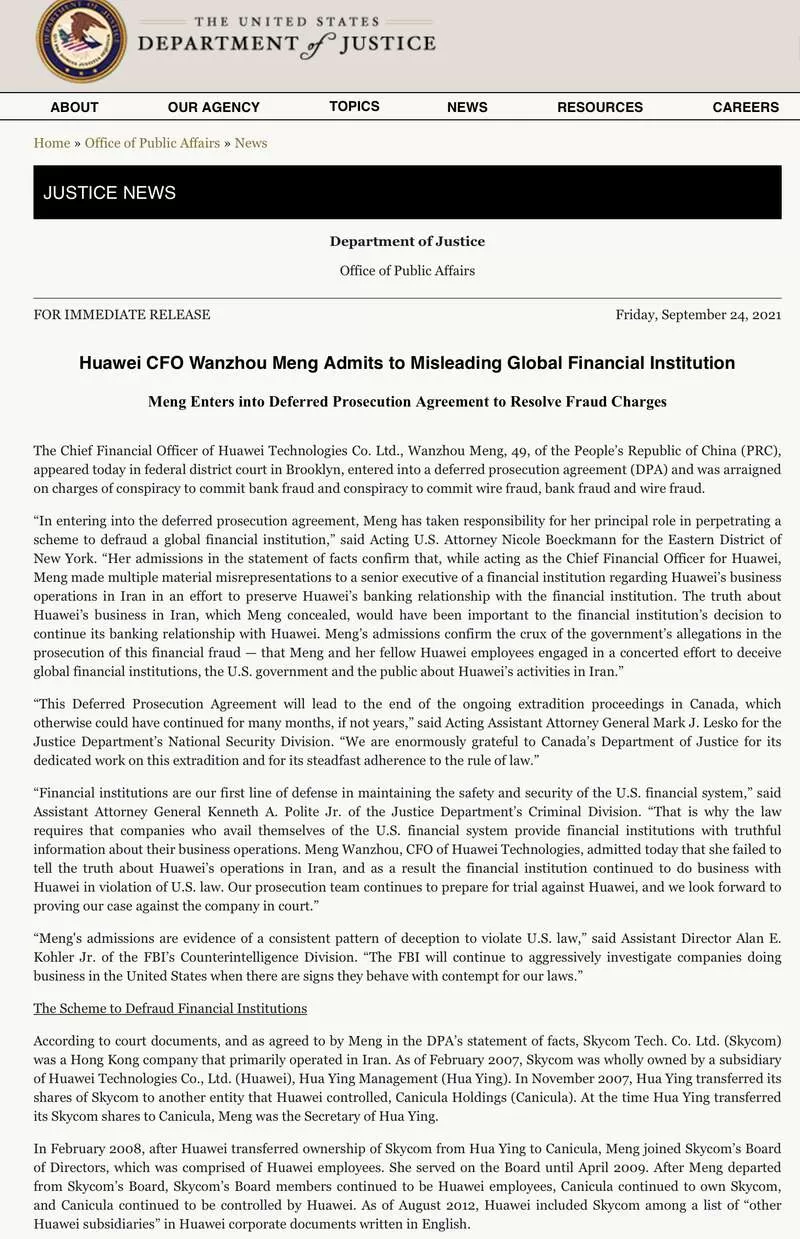 THE UNITED STATES
DEPARTMENT of JUSTICE

ABOUT OUR AGENCY TOPICS NEWS RESOURCES CAREERS

Home » Office of Public Affairs » News

JUSTICE NEWS

Department of Justice

Office of Public Affairs

FOR IMMEDIATE RELEASE

Friday, September 24, 2021

Huawei CFO Wanzhou Meng Admits to Misleading Global Financial Institution

Meng Enters into Deferred Prosecution Agreement to Resolve Fraud Charges

The Chief Financial Officer of Huawei Technologies Co. Ltd., Wanzhou Meng, 49, of the People's Republic of China (PRC), appeared today in federal district court in Brooklyn, entered into a deferred prosecution agreement (DPA) and was arraigned on charges of conspiracy to commit bank fraud and conspiracy to commit wire fraud, bank fraud and wire fraud.

"In entering into the deferred prosecution agreement, Meng has taken responsibility for her principal role in perpetrating a scheme to defraud a global financial institution," said Acting U.S. Attorney Nicole Boeckmann for the Eastern District of New York. "Her admissions in the statement of facts confirm that, while acting as the Chief Financial Officer for Huawei, Meng made multiple material misrepresentations to a senior executive of a financial institution regarding Huawei's business operations in Iran in an effort to preserve Huawei's banking relationship with the financial institution. The truth about Huawei's business in Iran, which Meng concealed, would have been important to the financial institution's decision to continue its banking relationship with Huawei. Meng's admissions confirm the crux of the government's allegations in the prosecution of this financial fraud — that Meng and her fellow Huawei employees engaged in a concerted effort to deceive global financial institutions, the U.S. government and the public about Huawei's activities in Iran."

"This Deferred Prosecution Agreement will lead to the end of the ongoing extradition proceedings in Canada, which otherwise could have continued for many months, if not years," said Acting Assistant Attorney General Mark J. Lesko for the Justice Department's National Security Division. "We are enormously grateful to Canada's Department of Justice for its dedicated work on this extradition and for its steadfast adherence to the rule of law."

"Financial institutions are our first line of defense in maintaining the safety and security of the U.S. financial system," said Assistant Attorney General Kenneth A. Polite Jr. of the Justice Department's Criminal Division. "That is why the law requires that companies who avail themselves of the U.S. financial system provide financial institutions with truthful information about their business operations. Meng Wanzhou, CFO of Huawei Technologies, admitted today that she failed to tell the truth about Huawei's operations in Iran, and as a result the financial institution continued to do business with Huawei in violation of U.S. law. Our prosecution team continues to prepare for trial against Huawei, and we look forward to proving our case against the company in court."

"Meng's admissions are evidence of a consistent pattern of deception to violate U.S. law," said Assistant Director Alan E. Kohler Jr. of the FBI's Counterintelligence Division. "The FBI will continue to aggressively investigate companies doing business in the United States when there are signs they behave with contempt for our laws."

The Scheme to Defraud Financial Institutions

According to court documents, and as agreed to by Meng in the DPA's statement of facts, Skycom Tech. Co. Ltd. (Skycom) was a Hong Kong company that primarily operated in Iran. As of February 2007, Skycom was wholly owned by a subsidiary of Huawei Technologies Co., Ltd. (Huawei), Hua Ying Management (Hua Ying). In November 2007, Hua Ying transferred its shares of Skycom to another entity that Huawei controlled, Canicula Holdings (Canicula). At the time Hua Ying transferred its Skycom shares to Canicula, Meng was the Secretary of Hua Ying.

In February 2008, after Huawei transferred ownership of Skycom from Hua Ying to Canicula, Meng joined Skycom's Board of Directors, which was comprised of Huawei employees. She served on the Board until April 2009. After Meng departed from Skycom's Board, Skycom's Board members continued to be Huawei employees, Canicula continued to own Skycom, and Canicula continued to be controlled by Huawei. As of August 2012, Huawei included Skycom among a list of "other Huawei subsidiaries" in Huawei corporate documents written in English.